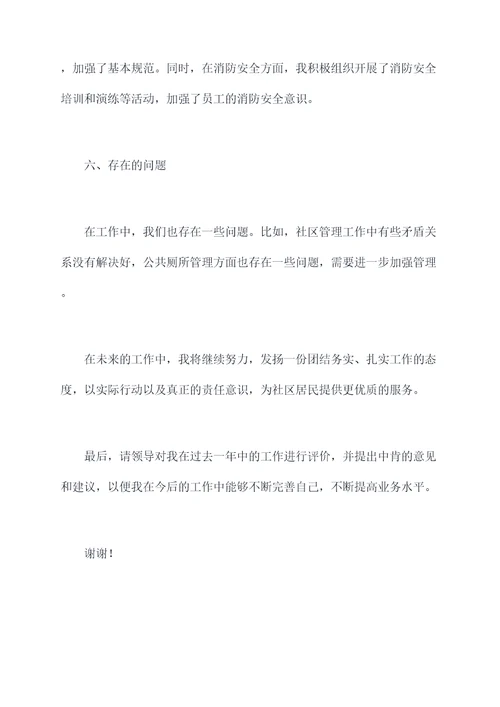 ，加强了基本规范。同时，在消防安全方面，我积极组织开展了消防安全培训和演练等活动，加强了员工的消防安全意识。

六、存在的问题

在工作中，我们也存在一些问题。比如，社区管理工作中有些矛盾关系没有解决好，公共厕所管理方面也存在一些问题，需要进一步加强管理。

在未来的工作中，我将继续努力，发扬一份团结务实、扎实工作的态度，以实际行动以及真正的责任意识，为社区居民提供更优质的服务。

最后，请领导对我在过去一年中的工作进行评价，并提出中肯的意见和建议，以便我在今后的工作中能够不断完善自己，不断提高业务水平。

谢谢！